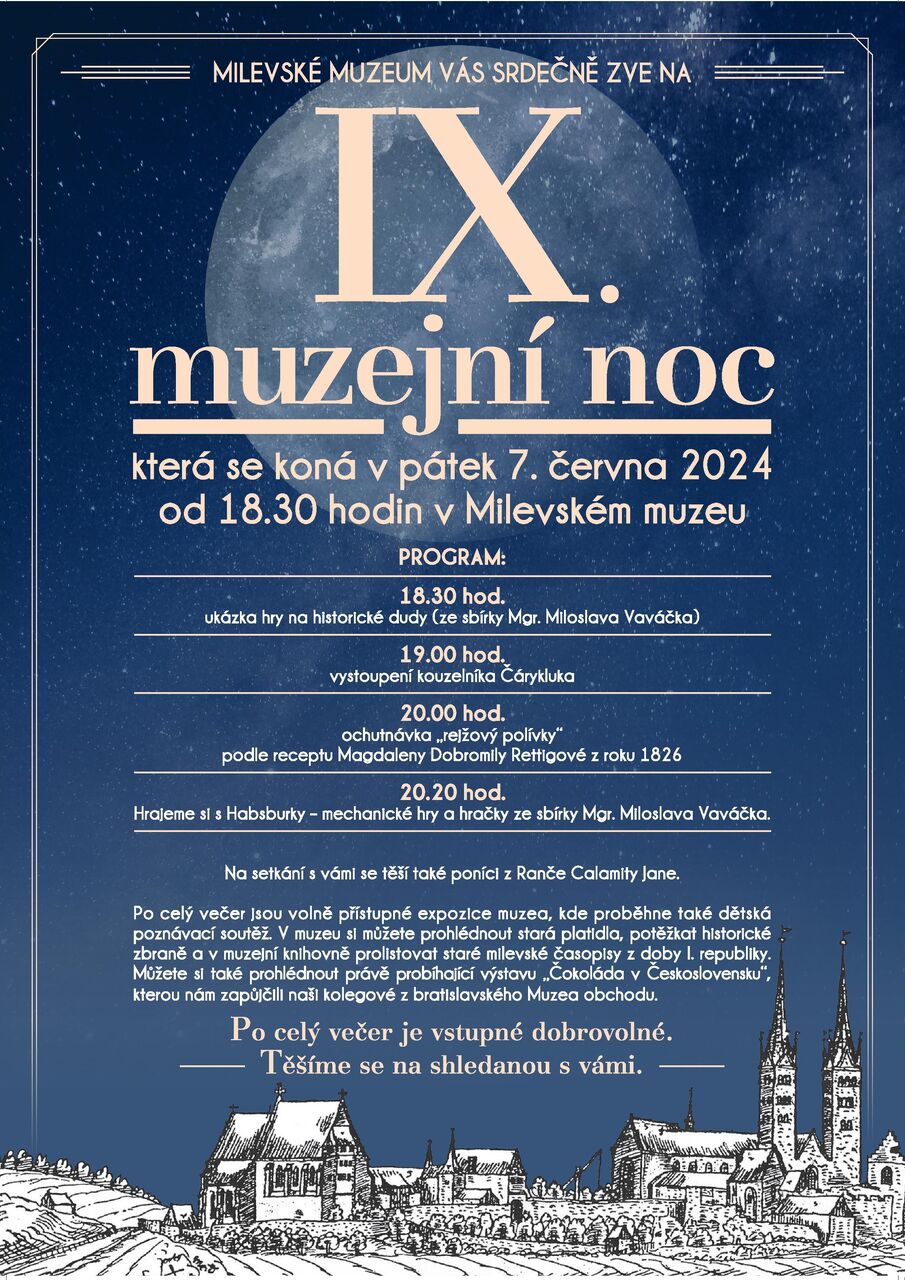 MILEVSKÉ MUZEUM VÁS SRDEČNĚ ZVE NA

IX.
muzejní noc

která se koná v pátek 7. června 2024
od 18.30 hodin v Milevském muzeu

PROGRAM:

18.30 hod.
ukázka hry na historické dudy (ze sbírky Mgr. Miloslava Vaváčka)

19.00 hod.
vystoupení kouzelníka Čárykluka

20.00 hod.
ochutnávka „rejžový polívky"
podle receptu Magdaleny Dobromily Rettigové z roku 1826

20.20 hod.
Hrajeme si s Habsburky – mechanické hry a hračky ze sbírky Mgr. Miloslava Vaváčka.

Na setkání s vámi se těší také poníci z Ranče Calamity Jane.

Po celý večer jsou volně přístupné expozice muzea, kde proběhne také dětská poznávací soutěž. V muzeu si můžete prohlédnout stará platidla, potěžkat historické zbraně a v muzejní knihovně prolistovat staré milevské časopisy z doby I. republiky. Můžete si také prohlédnout právě probíhající výstavu „Čokoláda v Československu", kterou nám zapůjčili naši kolegové z bratislavského Muzea obchodu.

Po celý večer je vstupné dobrovolné.
Těšíme se na shledanou s vámi.